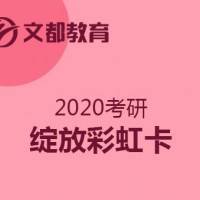 文都教育

2020考研
绽放彩虹卡